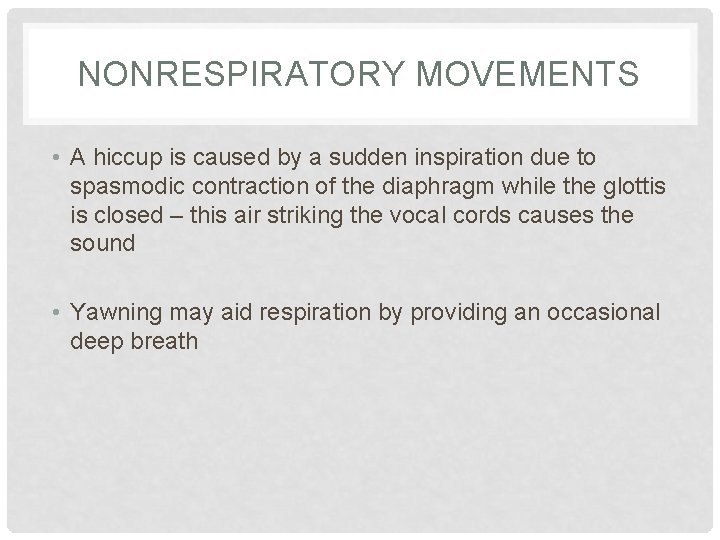 NONRESPIRATORY MOVEMENTS

• A hiccup is caused by a sudden inspiration due to spasmodic contraction of the diaphragm while the glottis is closed – this air striking the vocal cords causes the sound

• Yawning may aid respiration by providing an occasional deep breath